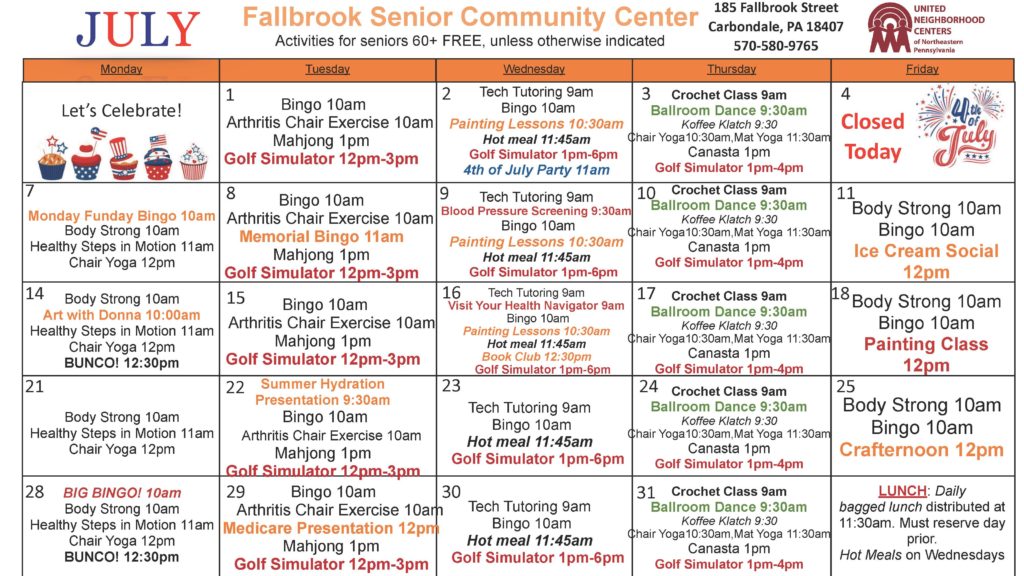 JULY

Fallbrook Senior Community Center

Activities for seniors 60+ FREE, unless otherwise indicated

185 Fallbrook Street
Carbondale, PA 18407
570-580-9765

UNITED NEIGHBORHOOD CENTERS of Northeastern Pennsylvania

| Monday | Tuesday | Wednesday | Thursday | Friday |
|---|---|---|---|---|
| Let's Celebrate! | 1 Bingo 10am Arthritis Chair Exercise 10am Mahjong 1pm Golf Simulator 12pm-3pm | 2 Tech Tutoring 9am Bingo 10am Painting Lessons 10:30am Hot meal 11:45am Golf Simulator 1pm-6pm 4th of July Party 11am | 3 Crochet Class 9am Ballroom Dance 9:30am Koffee Klatch 9:30 Chair Yoga10:30am,Mat Yoga 11:30am Canasta 1pm Golf Simulator 1pm-4pm | 4 Closed Today 4th of July |
| 7 Monday Funday Bingo 10am Body Strong 10am Healthy Steps in Motion 11am Chair Yoga 12pm | 8 Bingo 10am Arthritis Chair Exercise 10am Memorial Bingo 11am Mahjong 1pm Golf Simulator 12pm-3pm | 9 Tech Tutoring 9am Blood Pressure Screening 9:30am Bingo 10am Painting Lessons 10:30am Hot meal 11:45am Golf Simulator 1pm-6pm | 10 Crochet Class 9am Ballroom Dance 9:30am Koffee Klatch 9:30 Chair Yoga10:30am,Mat Yoga 11:30am Canasta 1pm Golf Simulator 1pm-4pm | 11 Body Strong 10am Bingo 10am Ice Cream Social 12pm |
| 14 Body Strong 10am Art with Donna 10:00am Healthy Steps in Motion 11am Chair Yoga 12pm BUNCO! 12:30pm | 15 Bingo 10am Arthritis Chair Exercise 10am Mahjong 1pm Golf Simulator 12pm-3pm | 16 Tech Tutoring 9am Visit Your Health Navigator 9am Bingo 10am Painting Lessons 10:30am Hot meal 11:45am Book Club 12:30pm Golf Simulator 1pm-6pm | 17 Crochet Class 9am Ballroom Dance 9:30am Koffee Klatch 9:30 Chair Yoga10:30am,Mat Yoga 11:30am Canasta 1pm Golf Simulator 1pm-4pm | 18 Body Strong 10am Bingo 10am Painting Class 12pm |
| 21 Body Strong 10am Healthy Steps in Motion 11am Chair Yoga 12pm | 22 Summer Hydration Presentation 9:30am Bingo 10am Arthritis Chair Exercise 10am Mahjong 1pm Golf Simulator 12pm-3pm | 23 Tech Tutoring 9am Bingo 10am Hot meal 11:45am Golf Simulator 1pm-6pm | 24 Crochet Class 9am Ballroom Dance 9:30am Koffee Klatch 9:30 Chair Yoga10:30am,Mat Yoga 11:30am Canasta 1pm Golf Simulator 1pm-4pm | 25 Body Strong 10am Bingo 10am Crafternoon 12pm |
| 28 BIG BINGO! 10am Body Strong 10am Healthy Steps in Motion 11am Chair Yoga 12pm BUNCO! 12:30pm | 29 Bingo 10am Arthritis Chair Exercise 10am Medicare Presentation 12pm Mahjong 1pm Golf Simulator 12pm-3pm | 30 Tech Tutoring 9am Bingo 10am Hot meal 11:45am Golf Simulator 1pm-6pm | 31 Crochet Class 9am Ballroom Dance 9:30am Koffee Klatch 9:30 Chair Yoga10:30am,Mat Yoga 11:30am Canasta 1pm Golf Simulator 1pm-4pm | LUNCH: Daily bagged lunch distributed at 11:30am. Must reserve day prior. Hot Meals on Wednesdays |